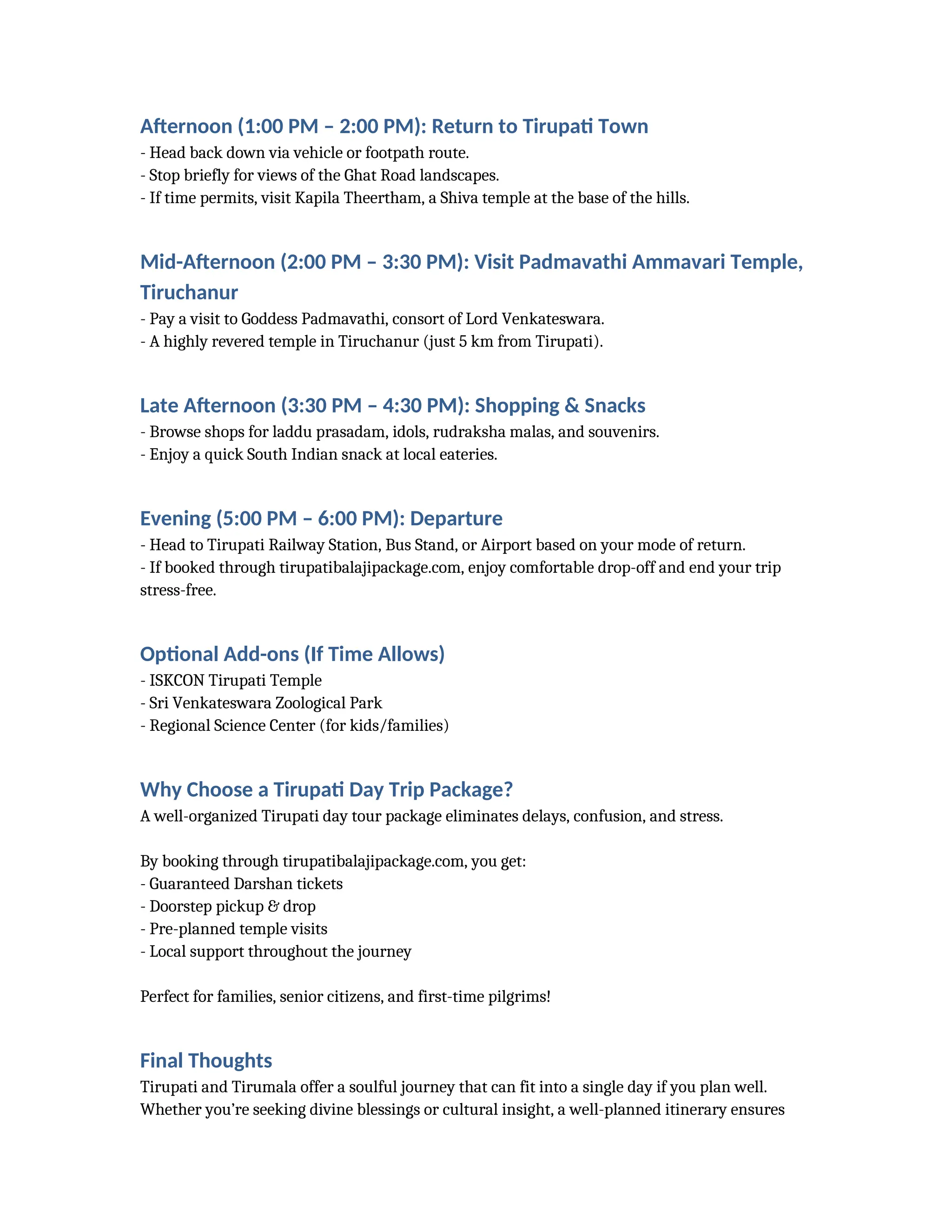 Afternoon (1:00 PM – 2:00 PM): Return to Tirupati Town
- Head back down via vehicle or footpath route.
- Stop briefly for views of the Ghat Road landscapes.
- If time permits, visit Kapila Theertham, a Shiva temple at the base of the hills.

Mid-Afternoon (2:00 PM – 3:30 PM): Visit Padmavathi Ammavari Temple, Tiruchanur
- Pay a visit to Goddess Padmavathi, consort of Lord Venkateswara.
- A highly revered temple in Tiruchanur (just 5 km from Tirupati).

Late Afternoon (3:30 PM – 4:30 PM): Shopping & Snacks
- Browse shops for laddu prasadam, idols, rudraksha malas, and souvenirs.
- Enjoy a quick South Indian snack at local eateries.

Evening (5:00 PM – 6:00 PM): Departure
- Head to Tirupati Railway Station, Bus Stand, or Airport based on your mode of return.
- If booked through tirupatibalajipackage.com, enjoy comfortable drop-off and end your trip stress-free.

Optional Add-ons (If Time Allows)
- ISKCON Tirupati Temple
- Sri Venkateswara Zoological Park
- Regional Science Center (for kids/families)

Why Choose a Tirupati Day Trip Package?
A well-organized Tirupati day tour package eliminates delays, confusion, and stress.

By booking through tirupatibalajipackage.com, you get:
- Guaranteed Darshan tickets
- Doorstep pickup & drop
- Pre-planned temple visits
- Local support throughout the journey

Perfect for families, senior citizens, and first-time pilgrims!

Final Thoughts
Tirupati and Tirumala offer a soulful journey that can fit into a single day if you plan well. Whether you're seeking divine blessings or cultural insight, a well-planned itinerary ensures